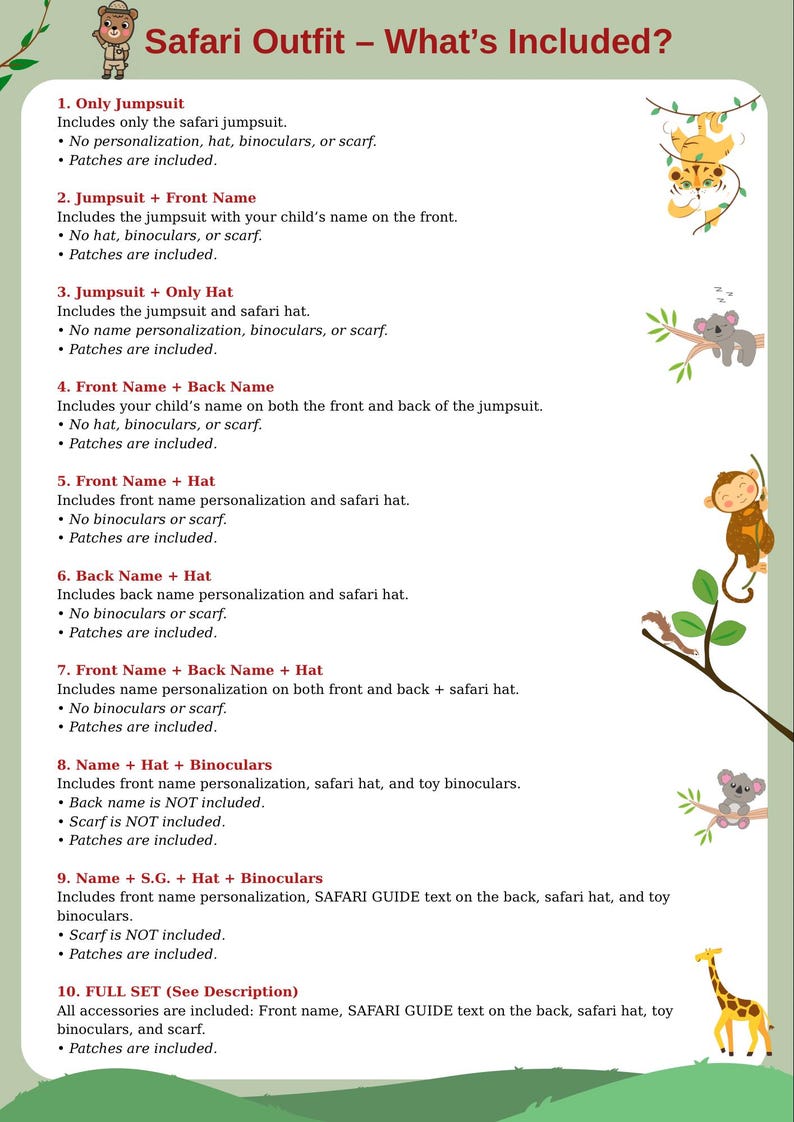 Safari Outfit – What's Included?

1. Only Jumpsuit
Includes only the safari jumpsuit.
• No personalization, hat, binoculars, or scarf.
• Patches are included.

2. Jumpsuit + Front Name
Includes the jumpsuit with your child's name on the front.
• No hat, binoculars, or scarf.
• Patches are included.

3. Jumpsuit + Only Hat
Includes the jumpsuit and safari hat.
• No name personalization, binoculars, or scarf.
• Patches are included.

4. Front Name + Back Name
Includes your child's name on both the front and back of the jumpsuit.
• No hat, binoculars, or scarf.
• Patches are included.

5. Front Name + Hat
Includes front name personalization and safari hat.
• No binoculars or scarf.
• Patches are included.

6. Back Name + Hat
Includes back name personalization and safari hat.
• No binoculars or scarf.
• Patches are included.

7. Front Name + Back Name + Hat
Includes name personalization on both front and back + safari hat.
• No binoculars or scarf.
• Patches are included.

8. Name + Hat + Binoculars
Includes front name personalization, safari hat, and toy binoculars.
• Back name is NOT included.
• Scarf is NOT included.
• Patches are included.

9. Name + S.G. + Hat + Binoculars
Includes front name personalization, SAFARI GUIDE text on the back, safari hat, and toy binoculars.
• Scarf is NOT included.
• Patches are included.

10. FULL SET (See Description)
All accessories are included: Front name, SAFARI GUIDE text on the back, safari hat, toy binoculars, and scarf.
• Patches are included.